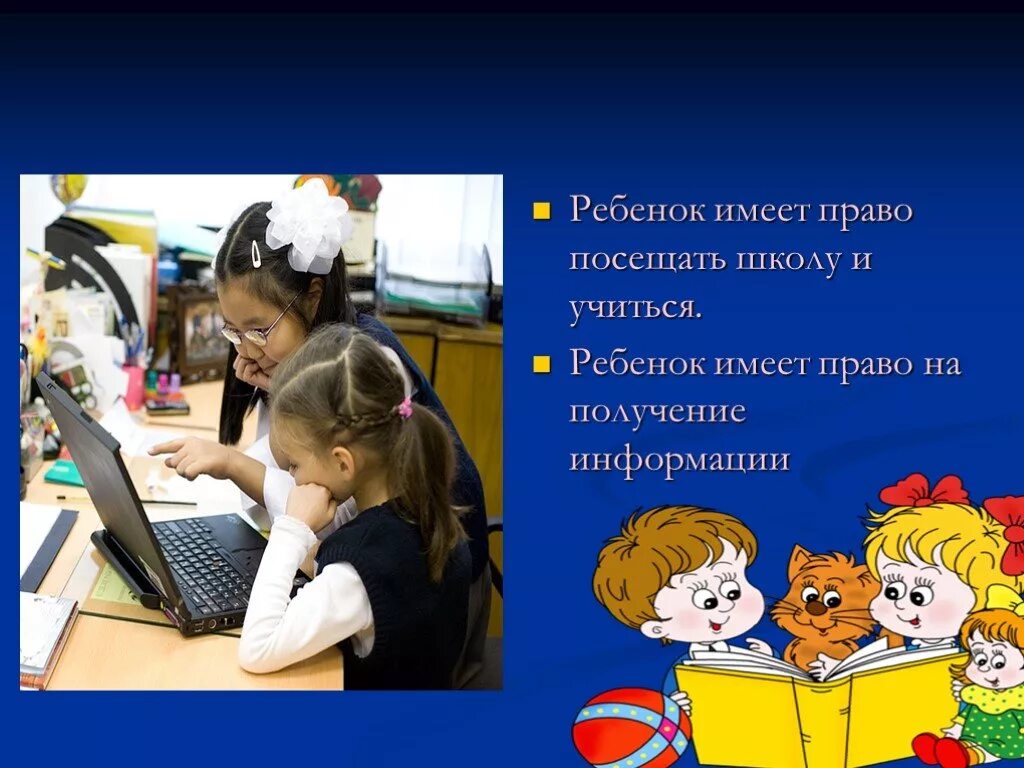 Ребенок имеет право посещать школу и учиться.

Ребенок имеет право на получение информации